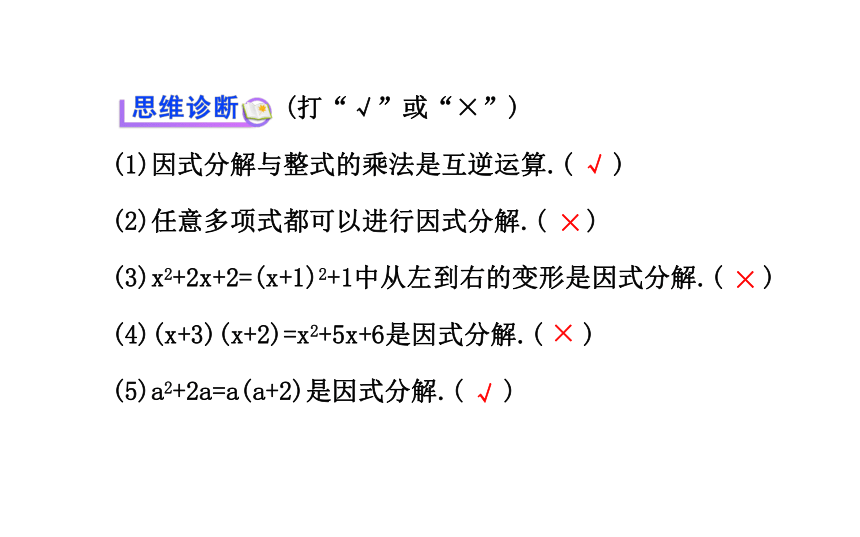 思维诊断 (打“√”或“×”)

(1)因式分解与整式的乘法是互逆运算.( √ )

(2)任意多项式都可以进行因式分解.( × )

(3)$x^2+2x+2=(x+1)^2+1$中从左到右的变形是因式分解.( × )

(4)$(x+3)(x+2)=x^2+5x+6$是因式分解.( × )

(5)$a^2+2a=a(a+2)$是因式分解.( √ )